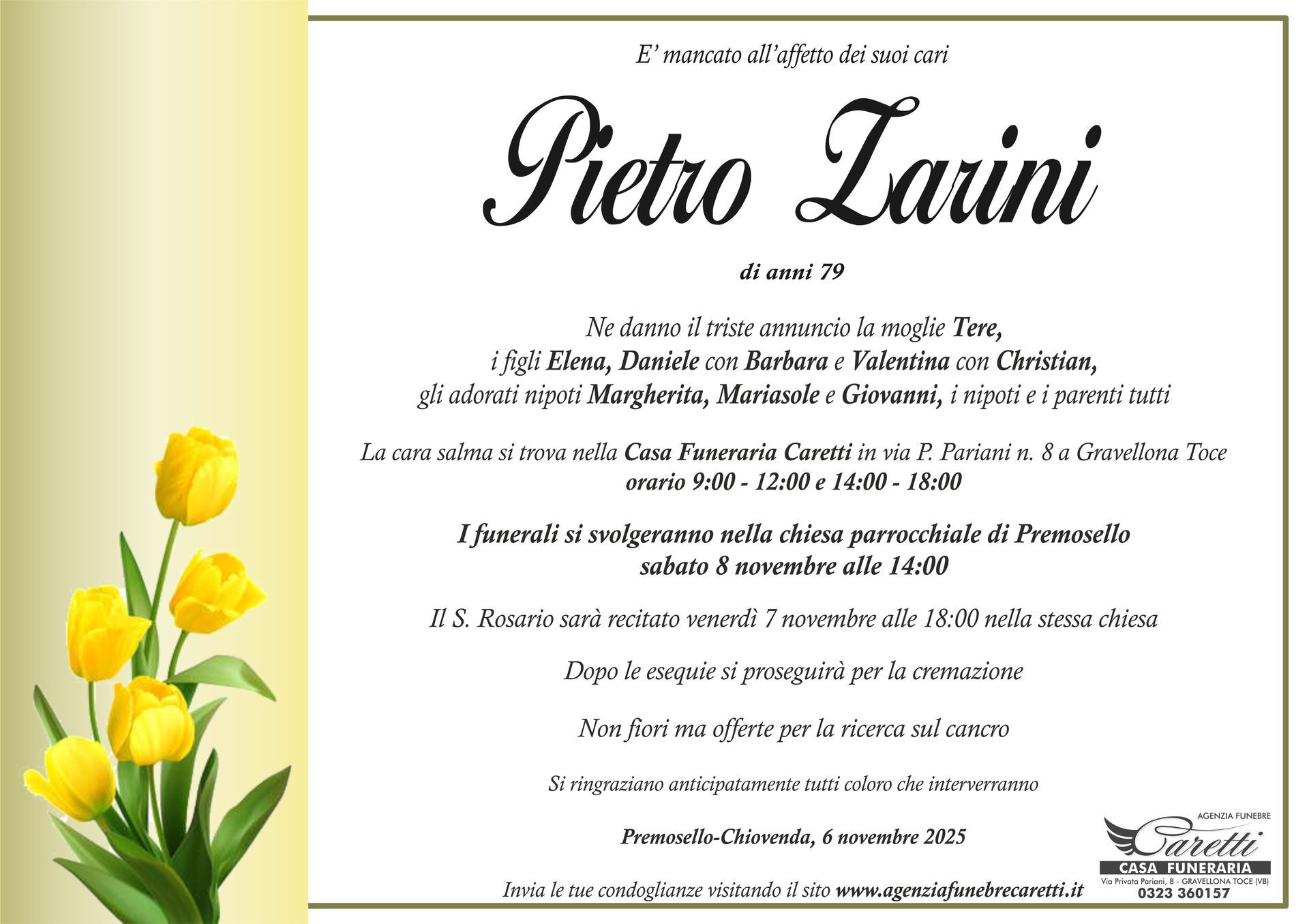 E' mancato all'affetto dei suoi cari

Pietro Zarini

di anni 79

Ne danno il triste annuncio la moglie Tere,
i figli Elena, Daniele con Barbara e Valentina con Christian,
gli adorati nipoti Margherita, Mariasole e Giovanni, i nipoti e i parenti tutti

La cara salma si trova nella Casa Funeraria Caretti in via P. Pariani n. 8 a Gravellona Toce
orario 9:00 - 12:00 e 14:00 - 18:00

I funerali si svolgeranno nella chiesa parrocchiale di Premosello
sabato 8 novembre alle 14:00

Il S. Rosario sarà recitato venerdì 7 novembre alle 18:00 nella stessa chiesa

Dopo le esequie si proseguirà per la cremazione

Non fiori ma offerte per la ricerca sul cancro

Si ringraziano anticipatamente tutti coloro che interverranno

Premosello-Chiovenda, 6 novembre 2025

Invia le tue condoglianze visitando il sito www.agenziafunebrecaretti.it

AGENZIA FUNEBRE
Caretti
CASA FUNERARIA
Via Privata Pariani, 8 - GRAVELLONA TOCE (VB)
0323 360157